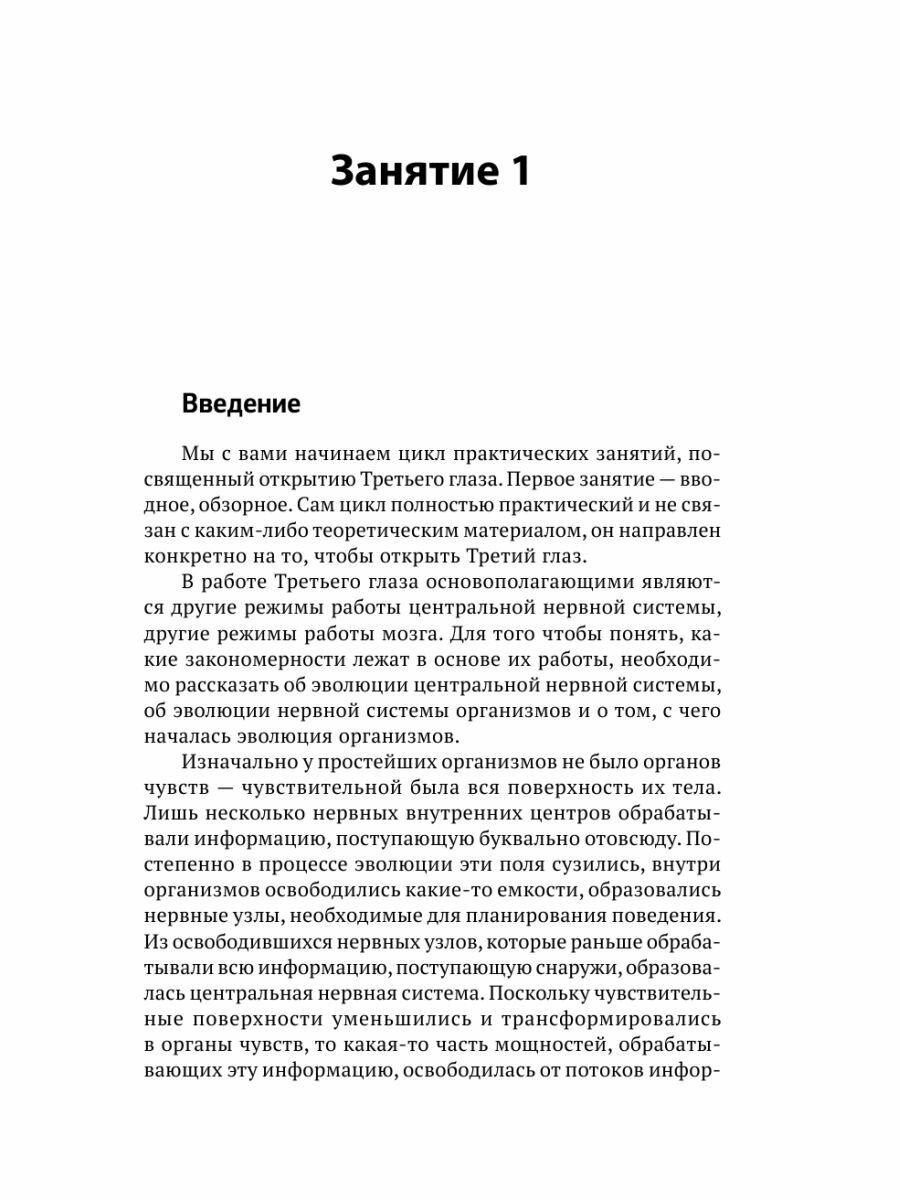 Занятие 1

Введение

Мы с вами начинаем цикл практических занятий, посвященный открытию Третьего глаза. Первое занятие — вводное, обзорное. Сам цикл полностью практический и не связан с каким-либо теоретическим материалом, он направлен конкретно на то, чтобы открыть Третий глаз.

В работе Третьего глаза основополагающими являются другие режимы работы центральной нервной системы, другие режимы работы мозга. Для того чтобы понять, какие закономерности лежат в основе их работы, необходимо рассказать об эволюции центральной нервной системы, об эволюции нервной системы организмов и о том, с чего началась эволюция организмов.

Изначально у простейших организмов не было органов чувств — чувствительной была вся поверхность их тела. Лишь несколько нервных внутренних центров обрабатывали информацию, поступающую буквально отовсюду. Постепенно в процессе эволюции эти поля сузились, внутри организмов освободились какие-то емкости, образовались нервные узлы, необходимые для планирования поведения. Из освободившихся нервных узлов, которые раньше обрабатывали всю информацию, поступающую снаружи, образовалась центральная нервная система. Поскольку чувствительные поверхности уменьшились и трансформировались в органы чувств, то какая-то часть мощностей, обрабатывающих эту информацию, освободилась от потоков инфор-